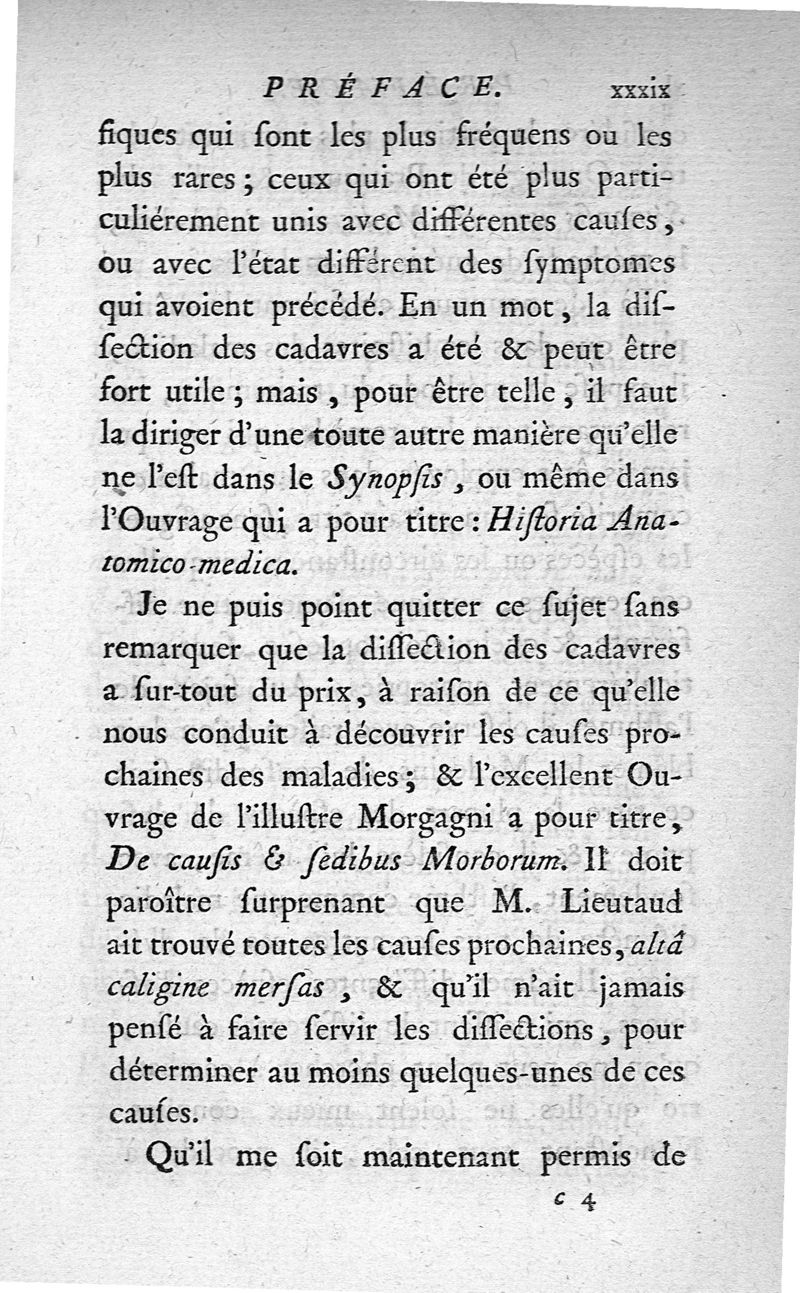 PRÉFACE. xxxix

fiques qui ſont les plus fréquens ou les plus rares ; ceux qui ont été plus particuliérement unis avec différentes cauſes, ou avec l'état différent des ſymptomes qui avoient précédé. En un mot, la diſſection des cadavres a été & peut être fort utile ; mais, pour être telle, il faut la diriger d'une toute autre manière qu'elle ne l'eſt dans le Synopſis, ou même dans l'Ouvrage qui a pour titre : Hiſtoria Anatomico-medica.

Je ne puis point quitter ce ſujet ſans remarquer que la diſſection des cadavres a ſur-tout du prix, à raiſon de ce qu'elle nous conduit à découvrir les cauſes prochaines des maladies ; & l'excellent Ouvrage de l'illuſtre Morgagni a pour titre, De cauſis & ſedibus Morborum. Il doit paroître ſurprenant que M. Lieutaud ait trouvé toutes les cauſes prochaines, altâ caligine merſas, & qu'il n'ait jamais penſé à faire ſervir les diſſections, pour déterminer au moins quelques-unes de ces cauſes.

Qu'il me ſoit maintenant permis de

c 4